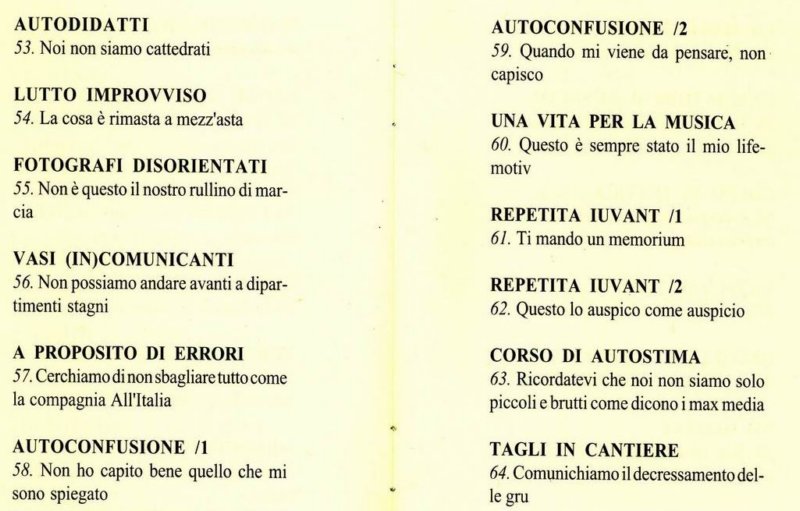 AUTODIDATTI
53. Noi non siamo cattedrati

LUTTO IMPROVVISO
54. La cosa è rimasta a mezz'asta

FOTOGRAFI DISORIENTATI
55. Non è questo il nostro rullino di marcia

VASI (IN)COMUNICANTI
56. Non possiamo andare avanti a dipartimenti stagni

A PROPOSITO DI ERRORI
57. Cerchiamo di non sbagliare tutto come la compagnia All'Italia

AUTOCONFUSIONE /1
58. Non ho capito bene quello che mi sono spiegato

AUTOCONFUSIONE /2
59. Quando mi viene da pensare, non capisco

UNA VITA PER LA MUSICA
60. Questo è sempre stato il mio lifemotiv

REPETITA IUVANT /1
61. Ti mando un memorium

REPETITA IUVANT /2
62. Questo lo auspico come auspicio

CORSO DI AUTOSTIMA
63. Ricordatevi che noi non siamo solo piccoli e brutti come dicono i max media

TAGLI IN CANTIERE
64. Comunichiamo il decressamento delle gru